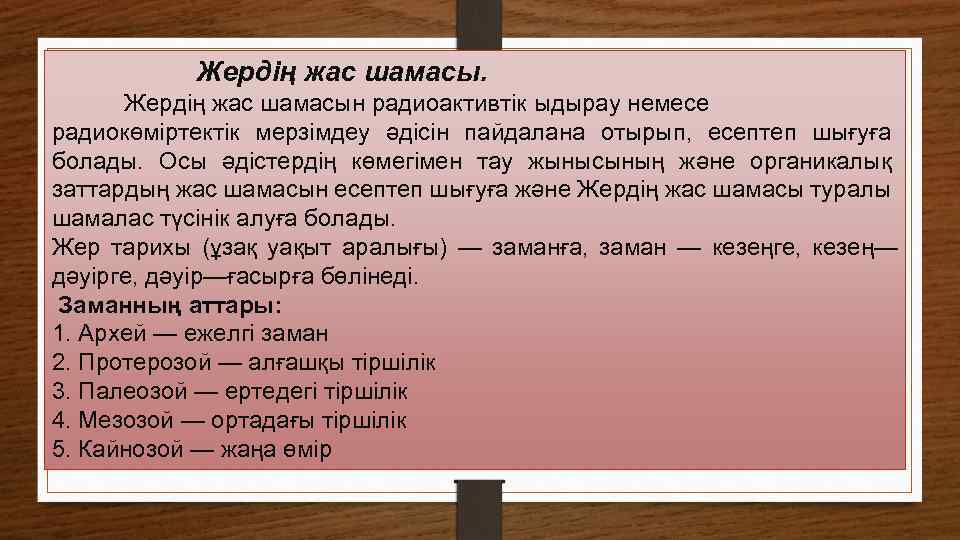 Жердің жас шамасы.

Жердің жас шамасын радиоактивтік ыдырау немесе радиокөміртектік мерзімдеу әдісін пайдалана отырып, есептеп шығуға болады. Осы әдістердің көмегімен тау жынысының және органикалық заттардың жас шамасын есептеп шығуға және Жердің жас шамасы туралы шамалас түсінік алуға болады.

Жер тарихы (ұзақ уақыт аралығы) — заманға, заман — кезеңге, кезең— дәуірге, дәуір—ғасырға бөлінеді.

Заманның аттары:
1. Архей — ежелгі заман
2. Протерозой — алғашқы тіршілік
3. Палеозой — ертедегі тіршілік
4. Мезозой — ортадағы тіршілік
5. Кайнозой — жаңа өмір